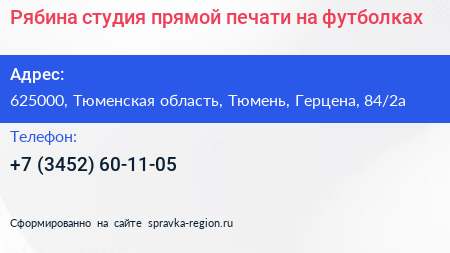 Рябина студия прямой печати на футболках

Адрес:

625000, Тюменская область, Тюмень, Герцена, 84/2а

Телефон:

+7 (3452) 60-11-05

Сформированно на сайте spravka-region.ru